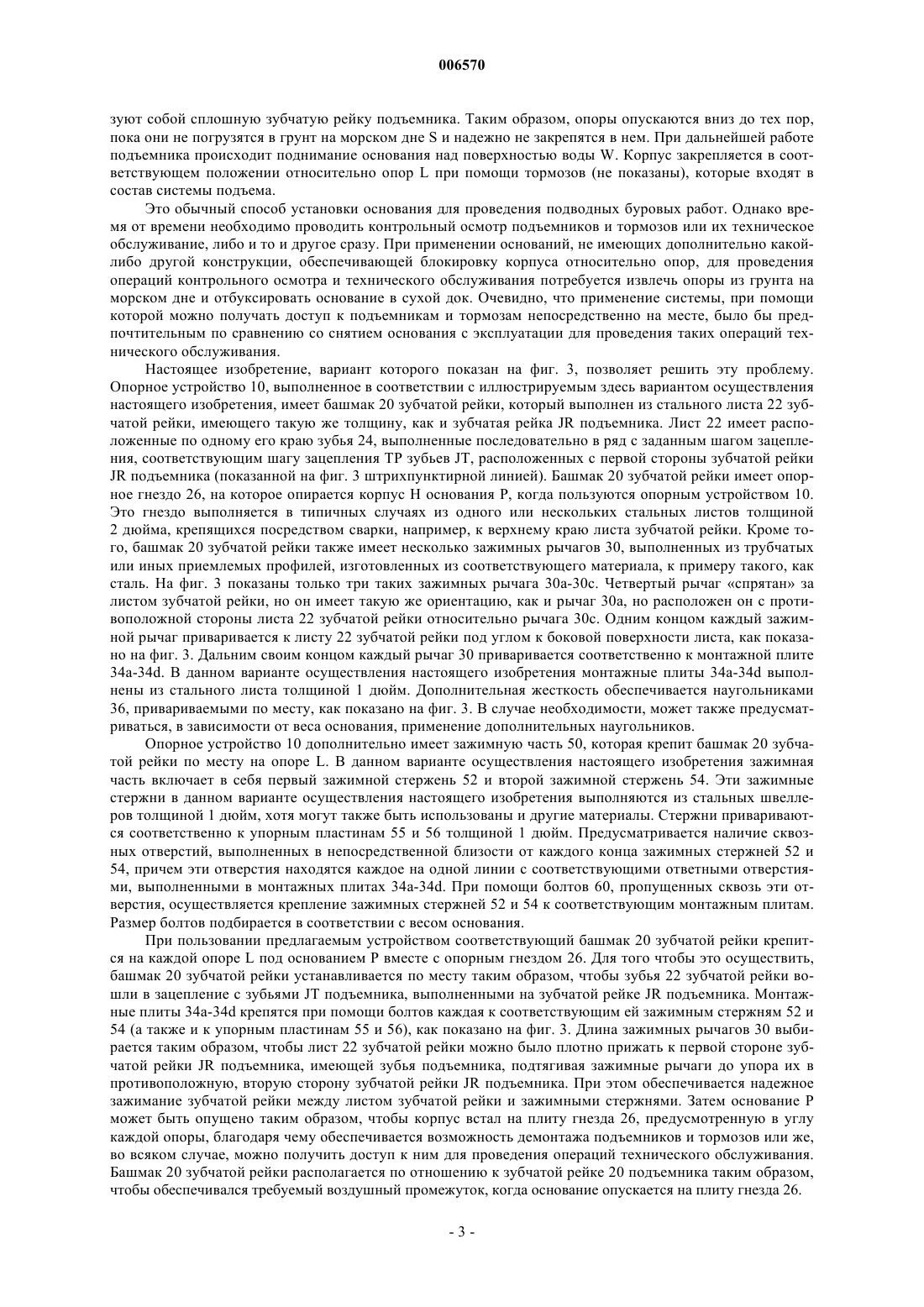 006570

зуют собой сплошную зубчатую рейку подъемника. Таким образом, опоры опускаются вниз до тех пор, пока они не погрузятся в грунт на морском дне S и надежно не закрепятся в нем. При дальнейшей работе подъемника происходит поднимание основания над поверхностью воды W. Корпус закрепляется в соответствующем положении относительно опор L при помощи тормозов (не показаны), которые входят в состав системы подъема.

Это обычный способ установки основания для проведения подводных буровых работ. Однако время от времени необходимо проводить контрольный осмотр подъемников и тормозов или их техническое обслуживание, либо и то и другое сразу. При применении оснований, не имеющих дополнительно какой-либо другой конструкции, обеспечивающей блокировку корпуса относительно опор, для проведения операций контрольного осмотра и технического обслуживания потребуется извлечь опоры из грунта на морском дне и отбуксировать основание в сухой док. Очевидно, что применение системы, при помощи которой можно получать доступ к подъемникам и тормозам непосредственно на месте, было бы предпочтительным по сравнению со снятием основания с эксплуатации для проведения таких операций технического обслуживания.

Настоящее изобретение, вариант которого показан на фиг. 3, позволяет решить эту проблему. Опорное устройство 10, выполненное в соответствии с иллюстрируемым здесь вариантом осуществления настоящего изобретения, имеет башмак 20 зубчатой рейки, который выполнен из стального листа 22 зубчатой рейки, имеющего такую же толщину, как и зубчатая рейка JR подъемника. Лист 22 имеет расположенные по одному его краю зубья 24, выполненные последовательно в ряд с заданным шагом зацепления, соответствующим шагу зацепления TP зубьев JT, расположенных с первой стороны зубчатой рейки JR подъемника (показанной на фиг. 3 штрихпунктирной линией). Башмак 20 зубчатой рейки имеет опорное гнездо 26, на которое опирается корпус H основания P, когда пользуются опорным устройством 10. Это гнездо выполняется в типичных случаях из одного или нескольких стальных листов толщиной 2 дюйма, крепящихся посредством сварки, например, к верхнему краю листа зубчатой рейки. Кроме того, башмак 20 зубчатой рейки также имеет несколько зажимных рычагов 30, выполненных из трубчатых или иных приемлемых профилей, изготовленных из соответствующего материала, к примеру такого, как сталь. На фиг. 3 показаны только три таких зажимных рычага 30a-30c. Четвертый рычаг «спрятан» за листом зубчатой рейки, но он имеет такую же ориентацию, как и рычаг 30a, но расположен он с противоположной стороны листа 22 зубчатой рейки относительно рычага 30c. Одним концом каждый зажимной рычаг приваривается к листу 22 зубчатой рейки под углом к боковой поверхности листа, как показано на фиг. 3. Дальним своим концом каждый рычаг 30 приваривается соответственно к монтажной плите 34a-34d. В данном варианте осуществления настоящего изобретения монтажные плиты 34a-34d выполнены из стального листа толщиной 1 дюйм. Дополнительная жесткость обеспечивается наугольниками 36, привариваемыми по месту, как показано на фиг. 3. В случае необходимости, может также предусматриваться, в зависимости от веса основания, применение дополнительных наугольников.

Опорное устройство 10 дополнительно имеет зажимную часть 50, которая крепит башмак 20 зубчатой рейки по месту на опоре L. В данном варианте осуществления настоящего изобретения зажимная часть включает в себя первый зажимной стержень 52 и второй зажимной стержень 54. Эти зажимные стержни в данном варианте осуществления настоящего изобретения выполняются из стальных швеллеров толщиной 1 дюйм, хотя могут также быть использованы и другие материалы. Стержни привариваются соответственно к упорным пластинам 55 и 56 толщиной 1 дюйм. Предусматривается наличие сквозных отверстий, выполненных в непосредственной близости от каждого конца зажимных стержней 52 и 54, причем эти отверстия находятся каждое на одной линии с соответствующими ответными отверстиями, выполненными в монтажных плитах 34a-34d. При помощи болтов 60, пропущенных сквозь эти отверстия, осуществляется крепление зажимных стержней 52 и 54 к соответствующим монтажным плитам. Размер болтов подбирается в соответствии с весом основания.

При пользовании предлагаемым устройством соответствующий башмак 20 зубчатой рейки крепится на каждой опоре L под основанием P вместе с опорным гнездом 26. Для того чтобы это осуществить, башмак 20 зубчатой рейки устанавливается по месту таким образом, чтобы зубья 22 зубчатой рейки вошли в зацепление с зубьями JT подъемника, выполненными на зубчатой рейке JR подъемника. Монтажные плиты 34a-34d крепятся при помощи болтов каждая к соответствующим ей зажимным стержням 52 и 54 (а также и к упорным пластинам 55 и 56), как показано на фиг. 3. Длина зажимных рычагов 30 выбирается таким образом, чтобы лист 22 зубчатой рейки можно было плотно прижать к первой стороне зубчатой рейки JR подъемника, имеющей зубья подъемника, подтягивая зажимные рычаги до упора их в противоположную, вторую сторону зубчатой рейки JR подъемника. При этом обеспечивается надежное зажимание зубчатой рейки между листом зубчатой рейки и зажимными стержнями. Затем основание P может быть опущено таким образом, чтобы корпус встал на плиту гнезда 26, предусмотренную в углу каждой опоры, благодаря чему обеспечивается возможность демонтажа подъемников и тормозов или же, во всяком случае, можно получить доступ к ним для проведения операций технического обслуживания. Башмак 20 зубчатой рейки располагается по отношению к зубчатой рейке 20 подъемника таким образом, чтобы обеспечивался требуемый воздушный промежуток, когда основание опускается на плиту гнезда 26.

- 3 -